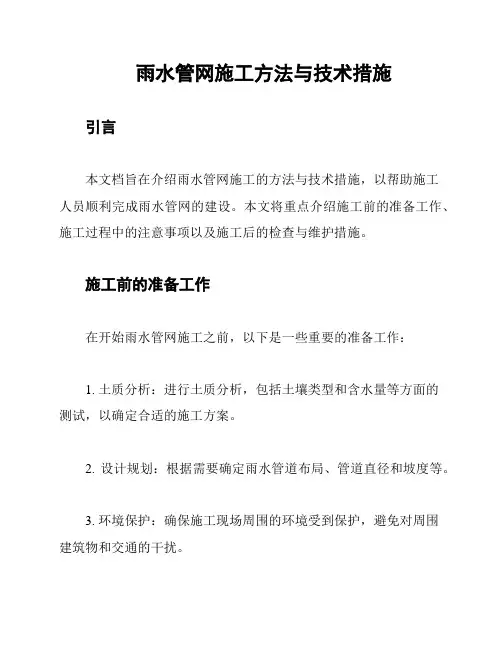 雨水管网施工方法与技术措施

引言

本文档旨在介绍雨水管网施工的方法与技术措施，以帮助施工人员顺利完成雨水管网的建设。本文将重点介绍施工前的准备工作、施工过程中的注意事项以及施工后的检查与维护措施。

施工前的准备工作

在开始雨水管网施工之前，以下是一些重要的准备工作：

1. 土质分析：进行土质分析，包括土壤类型和含水量等方面的测试，以确定合适的施工方案。

2. 设计规划：根据需要确定雨水管道布局、管道直径和坡度等。

3. 环境保护：确保施工现场周围的环境受到保护，避免对周围建筑物和交通的干扰。